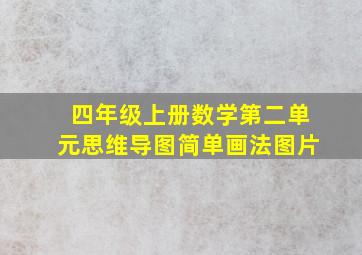 四年级上册数学第二单元思维导图简单画法图片